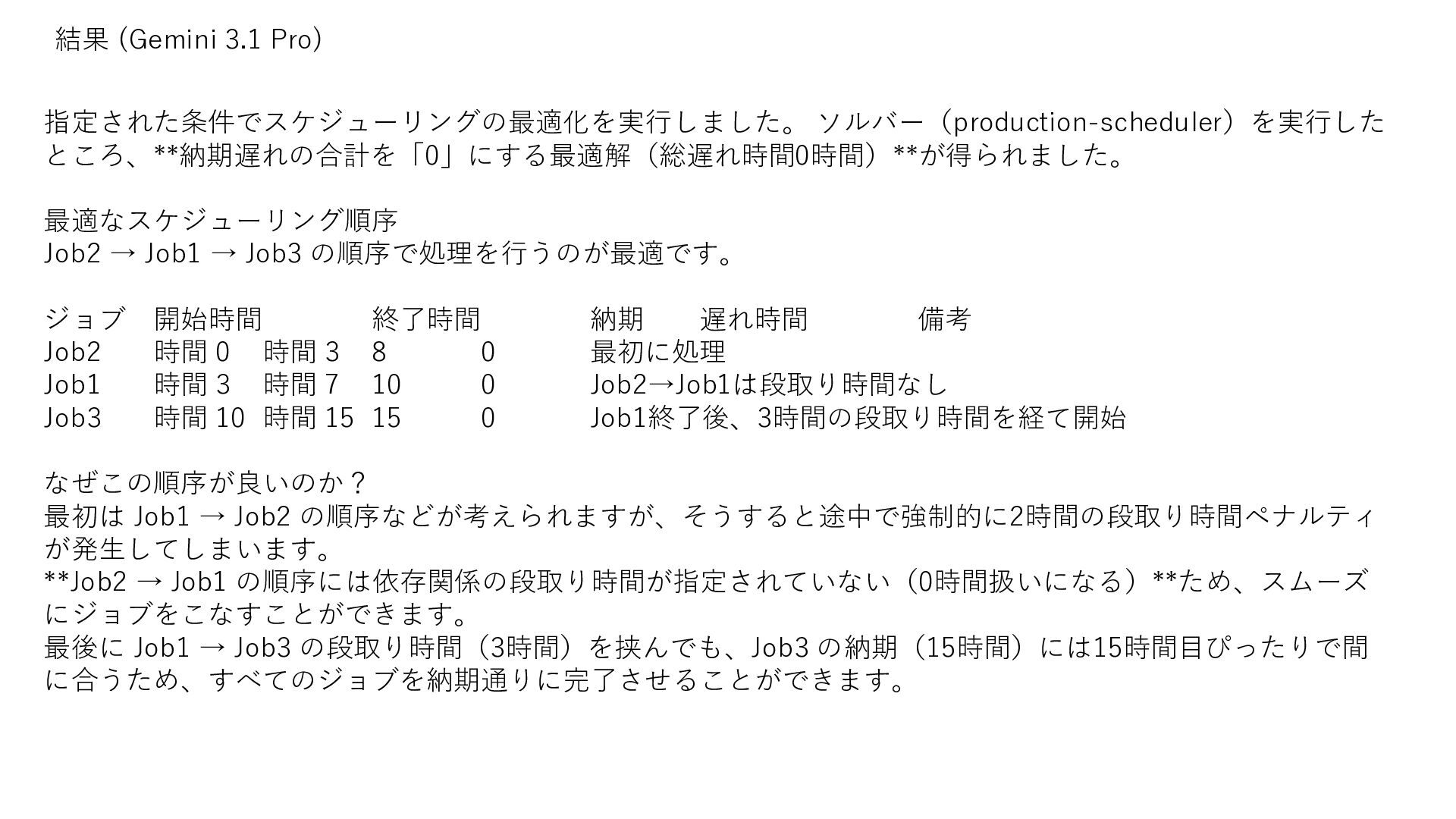 結果 (Gemini 3.1 Pro)

指定された条件でスケジューリングの最適化を実行しました。 ソルバー（production-scheduler）を実行したところ、**納期遅れの合計を「0」にする最適解（総遅れ時間0時間）**が得られました。

最適なスケジューリング順序
Job2 → Job1 → Job3 の順序で処理を行うのが最適です。

| ジョブ | 開始時間 | 終了時間 | 納期 | 遅れ時間 | 備考 |
|---|---|---|---|---|---|
| Job2 | 時間 0 | 時間 3 | 8 | 0 | 最初に処理 |
| Job1 | 時間 3 | 時間 7 | 10 | 0 | Job2→Job1は段取り時間なし |
| Job3 | 時間 10 | 時間 15 | 15 | 0 | Job1終了後、3時間の段取り時間を経て開始 |

なぜこの順序が良いのか？
最初は Job1 → Job2 の順序などが考えられますが、そうすると途中で強制的に2時間の段取り時間ペナルティが発生してしまいます。
**Job2 → Job1 の順序には依存関係の段取り時間が指定されていない（0時間扱いになる）**ため、スムーズにジョブをこなすことができます。
最後に Job1 → Job3 の段取り時間（3時間）を挟んでも、Job3 の納期（15時間）には15時間目ぴったりで間に合うため、すべてのジョブを納期通りに完了させることができます。